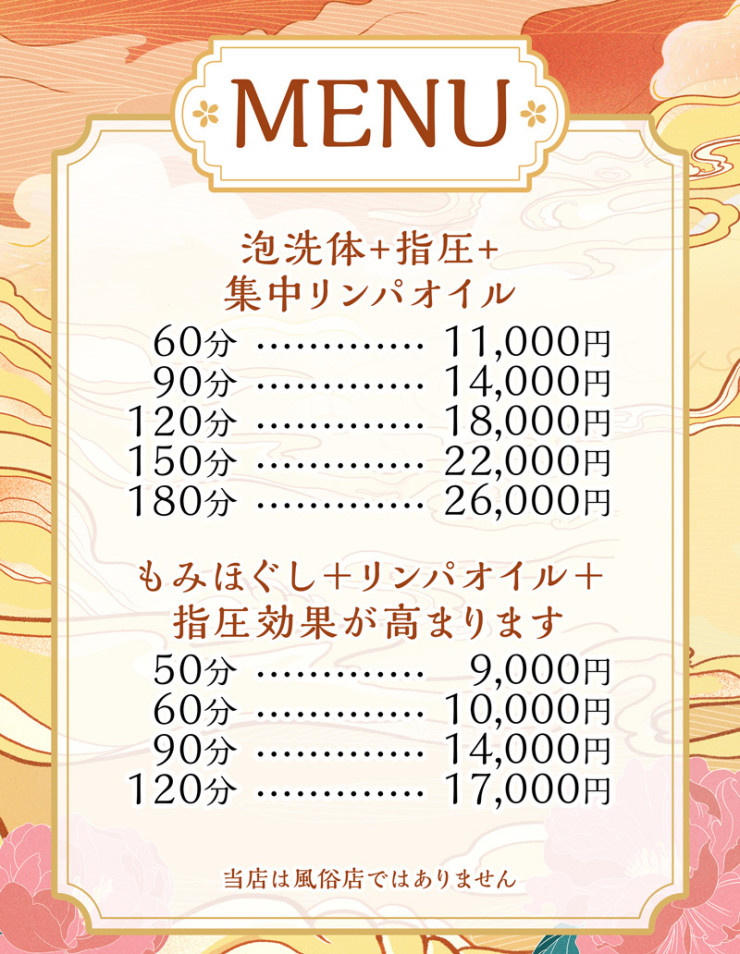 MENU

泡洗体+指圧+
集中リンパオイル

60分 11,000円
90分 14,000円
120分 18,000円
150分 22,000円
180分 26,000円

もみほぐし+リンパオイル+
指圧効果が高まります

50分 9,000円
60分 10,000円
90分 14,000円
120分 17,000円

当店は風俗店ではありません